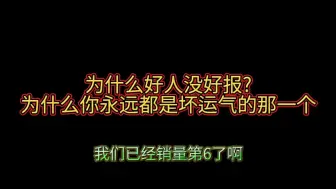 为什么好人没好报?
为什么你永远都是坏运气的那一个

我们已经销量第6了啊